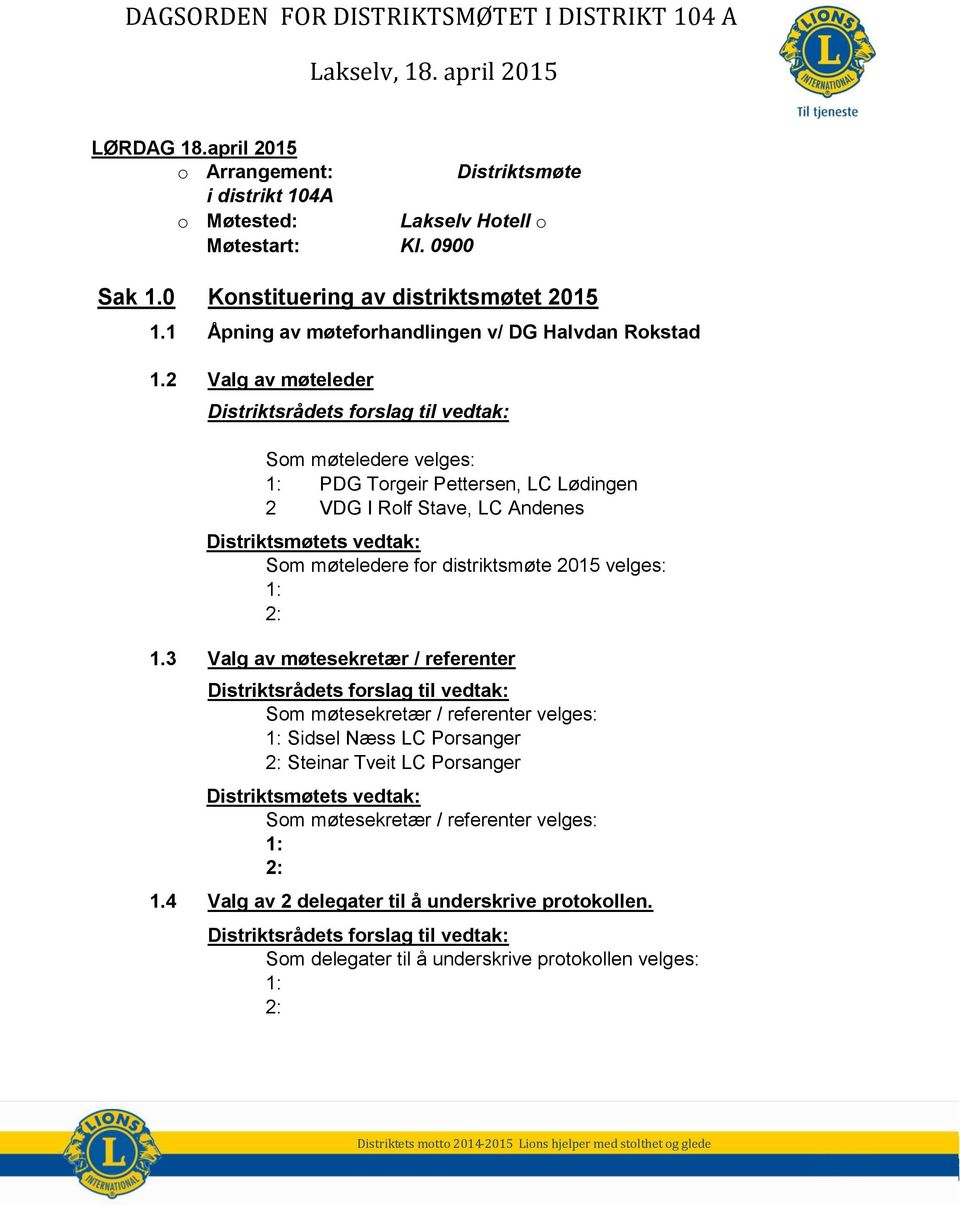 DAGSORDEN FOR DISTRIKTSMØTET I DISTRIKT 104 A

Lakselv, 18. april 2015

LIONS INTERNATIONAL
Til tjeneste

LØRDAG 18.april 2015
o Arrangement: Distriktsmøte i distrikt 104A
o Møtested: Lakselv Hotell o
Møtestart: Kl. 0900

Sak 1.0 Konstituering av distriktsmøtet 2015

1.1 Åpning av møteforhandlingen v/ DG Halvdan Rokstad

1.2 Valg av møteleder
Distriktsrådets forslag til vedtak:

Som møteledere velges:
1: PDG Torgeir Pettersen, LC Lødingen
2 VDG I Rolf Stave, LC Andenes

Distriktsmøtets vedtak:
Som møteledere for distriktsmøte 2015 velges:
1:
2:

1.3 Valg av møtesekretær / referenter
Distriktsrådets forslag til vedtak:
Som møtesekretær / referenter velges:
1: Sidsel Næss LC Porsanger
2: Steinar Tveit LC Porsanger

Distriktsmøtets vedtak:
Som møtesekretær / referenter velges:
1:
2:

1.4 Valg av 2 delegater til å underskrive protokollen.
Distriktsrådets forslag til vedtak:
Som delegater til å underskrive protokollen velges:
1:
2:

LIONS INTERNATIONAL

Distriktets motto 2014-2015 Lions hjelper med stolthet og glede